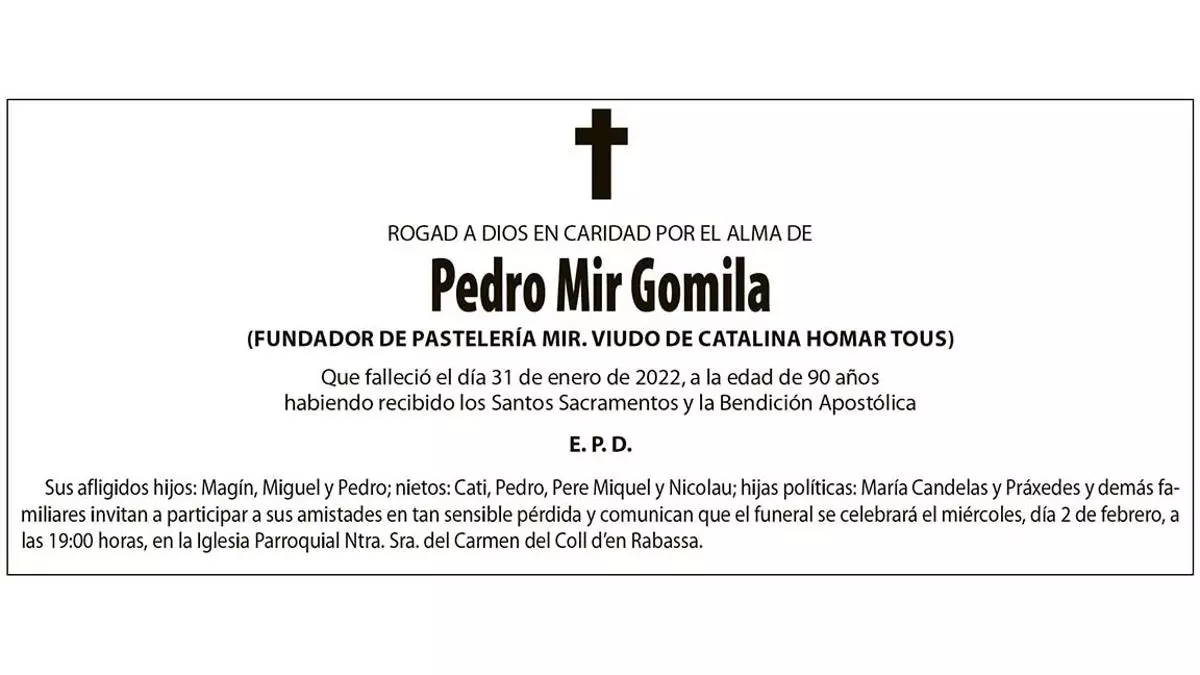 ROGAD A DIOS EN CARIDAD POR EL ALMA DE

Pedro Mir Gomila

(FUNDADOR DE PASTELERÍA MIR. VIUDO DE CATALINA HOMAR TOUS)

Que falleció el día 31 de enero de 2022, a la edad de 90 años habiendo recibido los Santos Sacramentos y la Bendición Apostólica

E. P. D.

Sus afligidos hijos: Magín, Miguel y Pedro; nietos: Cati, Pedro, Pere Miquel y Nicolau; hijas políticas: María Candelas y Práxedes y demás familiares invitan a participar a sus amistades en tan sensible pérdida y comunican que el funeral se celebrará el miércoles, día 2 de febrero, a las 19:00 horas, en la Iglesia Parroquial Ntra. Sra. del Carmen del Coll d'en Rabassa.